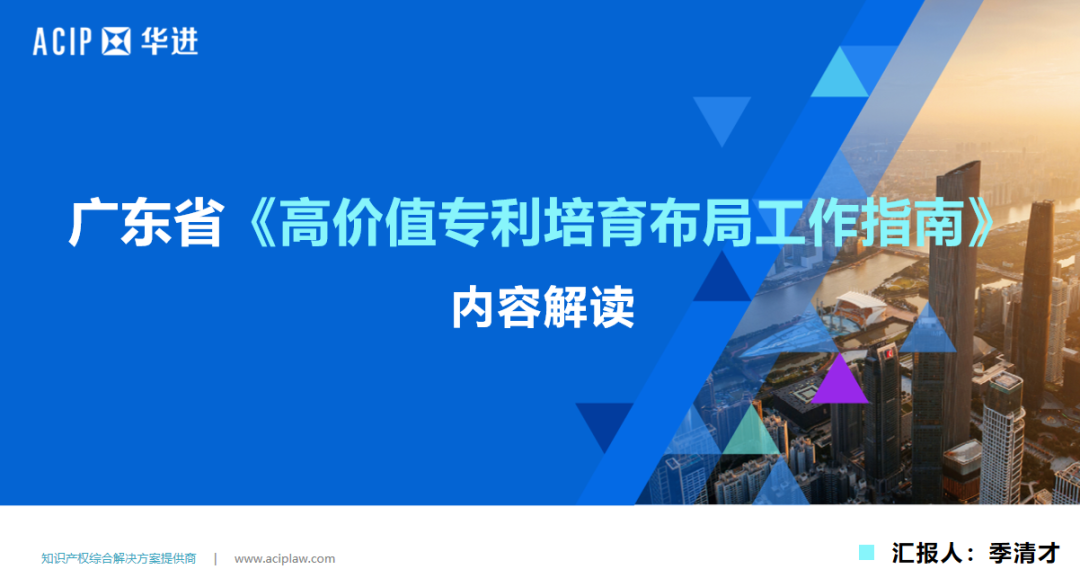 ACIP 华进

广东省《高价值专利培育布局工作指南》

内容解读

知识产权综合解决方案提供商 | www.aciplaw.com

汇报人：季清才